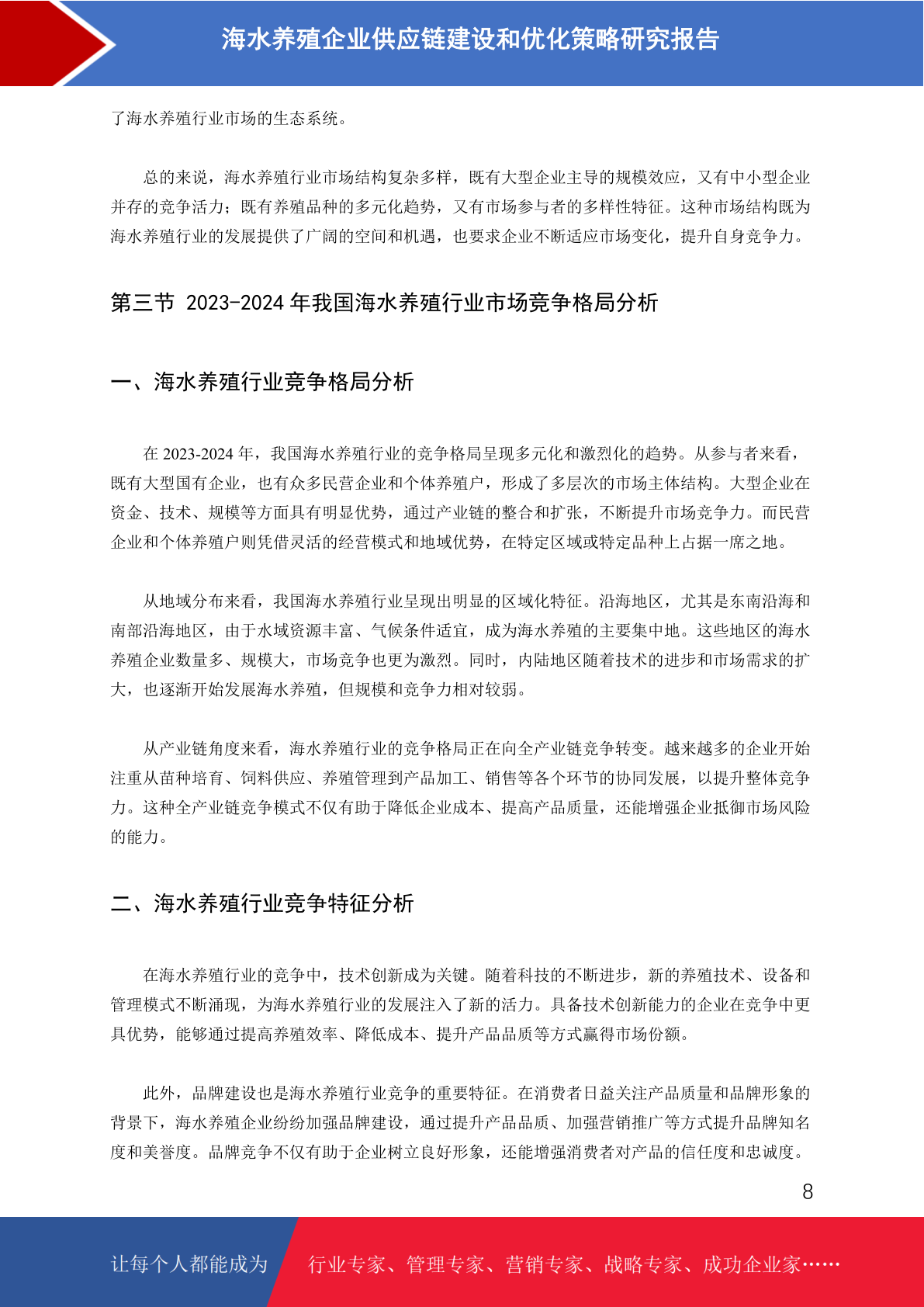 海水养殖企业供应链建设和优化策略研究报告

了海水养殖行业市场的生态系统。

总的来说，海水养殖行业市场结构复杂多样，既有大型企业主导的规模效应，又有中小型企业并存的竞争活力；既有养殖品种的多元化趋势，又有市场参与者的多样性特征。这种市场结构既为海水养殖行业的发展提供了广阔的空间和机遇，也要求企业不断适应市场变化，提升自身竞争力。

第三节 2023-2024 年我国海水养殖行业市场竞争格局分析

一、海水养殖行业竞争格局分析

在 2023-2024 年，我国海水养殖行业的竞争格局呈现多元化和激烈化的趋势。从参与者来看，既有大型国有企业，也有众多民营企业和个体养殖户，形成了多层次的市场主体结构。大型企业在资金、技术、规模等方面具有明显优势，通过产业链的整合和扩张，不断提升市场竞争力。而民营企业和个体养殖户则凭借灵活的经营模式和地域优势，在特定区域或特定品种上占据一席之地。

从地域分布来看，我国海水养殖行业呈现出明显的区域化特征。沿海地区，尤其是东南沿海和南部沿海地区，由于水域资源丰富、气候条件适宜，成为海水养殖的主要集中地。这些地区的海水养殖企业数量多、规模大，市场竞争也更为激烈。同时，内陆地区随着技术的进步和市场需求的扩大，也逐渐开始发展海水养殖，但规模和竞争力相对较弱。

从产业链角度来看，海水养殖行业的竞争格局正在向全产业链竞争转变。越来越多的企业开始注重从苗种培育、饲料供应、养殖管理到产品加工、销售等各个环节的协同发展，以提升整体竞争力。这种全产业链竞争模式不仅有助于降低企业成本、提高产品质量，还能增强企业抵御市场风险的能力。

二、海水养殖行业竞争特征分析

在海水养殖行业的竞争中，技术创新成为关键。随着科技的不断进步，新的养殖技术、设备和管理模式不断涌现，为海水养殖行业的发展注入了新的活力。具备技术创新能力的企业在竞争中更具优势，能够通过提高养殖效率、降低成本、提升产品品质等方式赢得市场份额。

此外，品牌建设也是海水养殖行业竞争的重要特征。在消费者日益关注产品质量和品牌形象的背景下，海水养殖企业纷纷加强品牌建设，通过提升产品品质、加强营销推广等方式提升品牌知名度和美誉度。品牌竞争不仅有助于企业树立良好形象，还能增强消费者对产品的信任度和忠诚度。

8

让每个人都能成为 行业专家、管理专家、营销专家、战略专家、成功企业家……